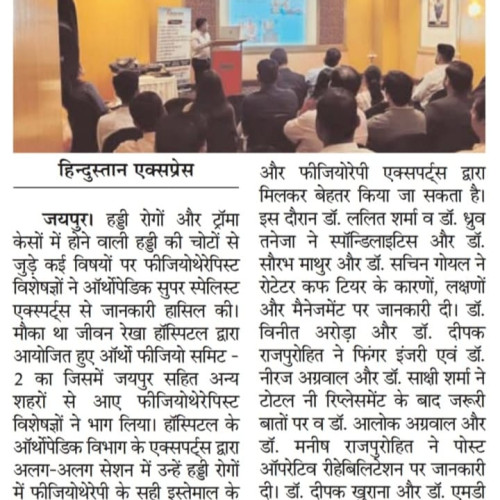 हिन्दुस्तान एक्सप्रेस

जयपुर। हड्डी रोगों और ट्रॉमा केसों में होने वाली हड्डी की चोटों से जुड़े कई विषयों पर फीजियोथेरेपिस्ट विशेषज्ञों ने ऑर्थोपेडिक सुपर स्पेलिस्ट एक्सपर्ट्स से जानकारी हासिल की। मौका था जीवन रेखा हॉस्पिटल द्वारा आयोजित हुए ऑर्थो फीजियो समिट - 2 का जिसमें जयपुर सहित अन्य शहरों से आए फीजियोथेरेपिस्ट विशेषज्ञों ने भाग लिया। हॉस्पिटल के ऑर्थोपेडिक विभाग के एक्सपर्ट्स द्वारा अलग-अलग सेशन में उन्हें हड्डी रोगों में फीजियोथेरेपी के सही इस्तेमाल के

और फीजियोरेपी एक्सपर्ट्स द्वारा मिलकर बेहतर किया जा सकता है। इस दौरान डॉ. ललित शर्मा व डॉ. ध्रुव तनेजा ने स्पॉन्डिलाइटिस और डॉ. सौरभ माथुर और डॉ. सचिन गोयल ने रोटेटर कफ टियर के कारणों, लक्षणों और मैनेजमेंट पर जानकारी दी। डॉ. विनीत अरोड़ा और डॉ. दीपक राजपुरोहित ने फिंगर इंजरी एवं डॉ. नीरज अग्रवाल और डॉ. साक्षी शर्मा ने टोटल नी रिप्लेसमेंट के बाद जरूरी बातों पर व डॉ. आलोक अग्रवाल और डॉ. मनीष राजपुरोहित ने पोस्ट ऑपरेटिव रीहेबिलिटेशन पर जानकारी दी। डॉ. दीपक खुराना और डॉ. एमडी